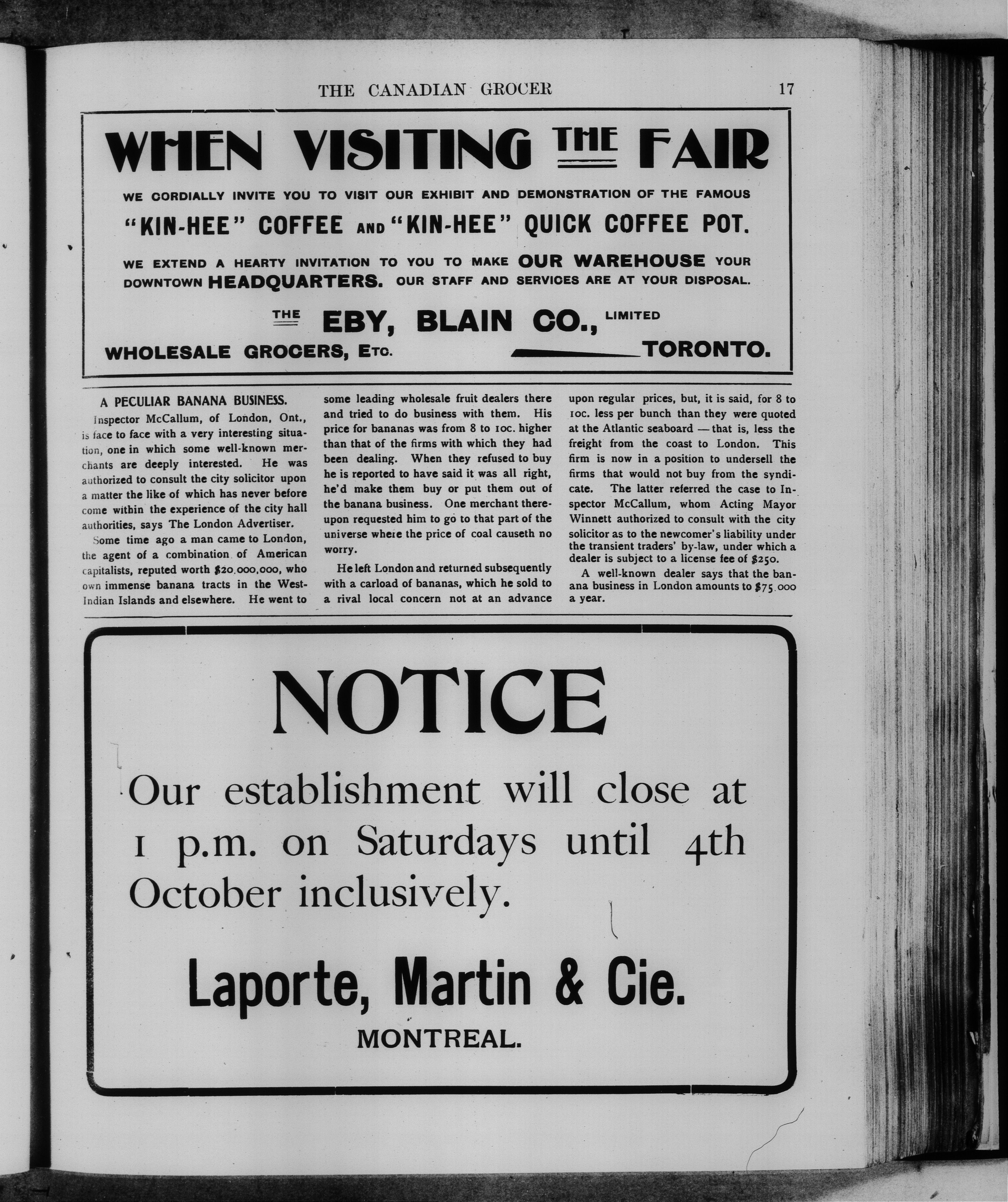 THE CANADIAN GROCER 17

WHEN VISITING THE FAIR

WE CORDIALLY INVITE YOU TO VISIT OUR EXHIBIT AND DEMONSTRATION OF THE FAMOUS

"KIN-HEE" COFFEE AND "KIN-HEE" QUICK COFFEE POT.

WE EXTEND A HEARTY INVITATION TO YOU TO MAKE OUR WAREHOUSE YOUR DOWNTOWN HEADQUARTERS. OUR STAFF AND SERVICES ARE AT YOUR DISPOSAL.

THE EBY, BLAIN CO., LIMITED

WHOLESALE GROCERS, ETC. TORONTO.

A PECULIAR BANANA BUSINESS.

Inspector McCallum, of London, Ont., is face to face with a very interesting situation, one in which some well-known merchants are deeply interested. He was authorized to consult the city solicitor upon a matter the like of which has never before come within the experience of the city hall authorities, says The London Advertiser.

Some time ago a man came to London, the agent of a combination of American capitalists, reputed worth $20,000,000, who own immense banana tracts in the West-Indian Islands and elsewhere. He went to some leading wholesale fruit dealers there and tried to do business with them. His price for bananas was from 8 to 10c. higher than that of the firms with which they had been dealing. When they refused to buy he is reported to have said it was all right, he'd make them buy or put them out of the banana business. One merchant thereupon requested him to go to that part of the universe where the price of coal causeth no worry.

He left London and returned subsequently with a carload of bananas, which he sold to a rival local concern not at an advance upon regular prices, but, it is said, for 8 to 10c. less per bunch than they were quoted at the Atlantic seaboard — that is, less the freight from the coast to London. This firm is now in a position to undersell the firms that would not buy from the syndicate. The latter referred the case to Inspector McCallum, whom Acting Mayor Winnett authorized to consult with the city solicitor as to the newcomer's liability under the transient traders' by-law, under which a dealer is subject to a license fee of $250.

A well-known dealer says that the banana business in London amounts to $75,000 a year.

NOTICE

Our establishment will close at 1 p.m. on Saturdays until 4th October inclusively.

Laporte, Martin & Cie.
MONTREAL.